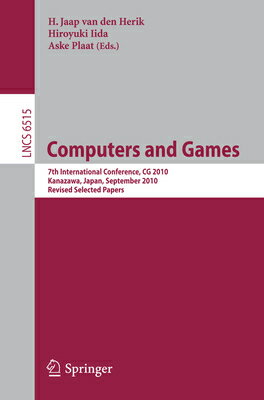 H. Jaap van den Herik
Hiroyuki Iida
Aske Plaat (Eds.)

LNCS 6515

Computers and Games

7th International Conference, CG 2010
Kanazawa, Japan, September 2010
Revised Selected Papers

Springer